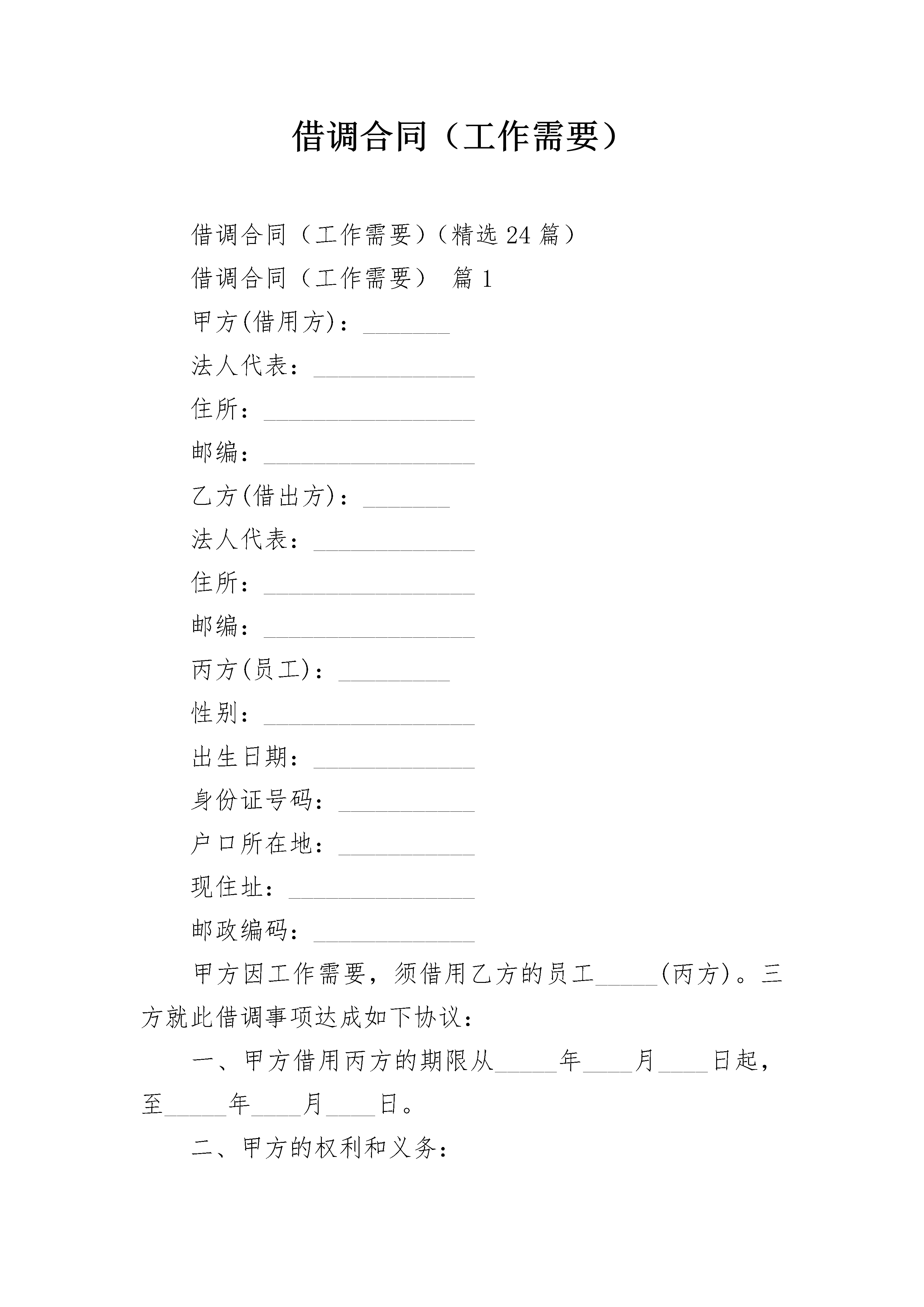 借调合同（工作需要）

借调合同（工作需要）(精选24篇)

借调合同（工作需要） 篇1

甲方(借用方)：_______

法人代表：_____________

住所：_________________

邮编：_________________

乙方(借出方)：_______

法人代表：_____________

住所：_________________

邮编：_________________

丙方(员工)：_________

性别：_________________

出生日期：_____________

身份证号码：___________

户口所在地：___________

现住址：_______________

邮政编码：_____________

甲方因工作需要，须借用乙方的员工_____(丙方)。三方就此借调事项达成如下协议：

一、甲方借用丙方的期限从_____年____月____日起，至_____年____月____日。

二、甲方的权利和义务：